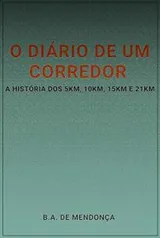 O DIÁRIO DE UM CORREDOR

A HISTÓRIA DOS 5KM, 10KM, 15KM E 21KM

B.A. DE MENDONÇA